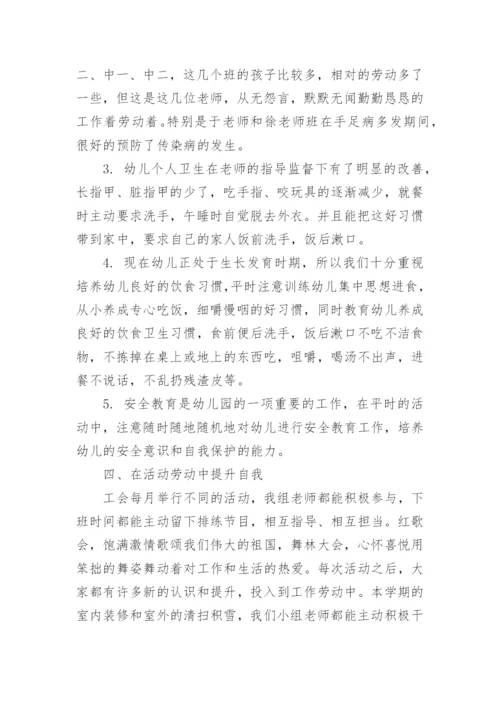 二、中一、中二，这几个班的孩子比较多，相对的劳动多了一些，但这是这几位老师，从无怨言，默默无闻勤勤恳恳的工作着劳动着。特别是于老师和徐老师班在手足病多发期间，很好的预防了传染病的发生。

3. 幼儿个人卫生在老师的指导监督下有了明显的改善，长指甲、脏指甲的少了，吃手指、咬玩具的逐渐减少，就餐时主动要求洗手，午睡时自觉脱去外衣。并且能把这好习惯带到家中，要求自己的家人饭前洗手，饭后漱口。

4. 现在幼儿正处于生长发育时期，所以我们十分重视培养幼儿良好的饮食习惯，平时注意训练幼儿集中思想进食，从小养成专心吃饭，细嚼慢咽的好习惯，同时教育幼儿养成良好的饮食卫生习惯，食前便后洗手，饭后漱口不吃不洁食物，不拣掉在桌上或地上的东西吃，咀嚼，喝汤不出声，进餐不说话，不乱扔残渣皮等。

5. 安全教育是幼儿园的一项重要的工作，在平时的活动中，注意随时随地随机地对幼儿进行安全教育工作，培养幼儿的安全意识和自我保护的能力。

四、在活动劳动中提升自我

工会每月举行不同的活动，我组老师都能积极参与，下班时间都能主动留下排练节目，相互指导、相互担当。红歌会，饱满激情歌颂我们伟大的祖国，舞林大会，心怀喜悦用笨拙的舞姿舞动着对工作和生活的热爱。每次活动之后，大家都有许多新的认识和提升，投入到工作劳动中。本学期的室内装修和室外的清扫积雪，我们小组老师都能主动积极干